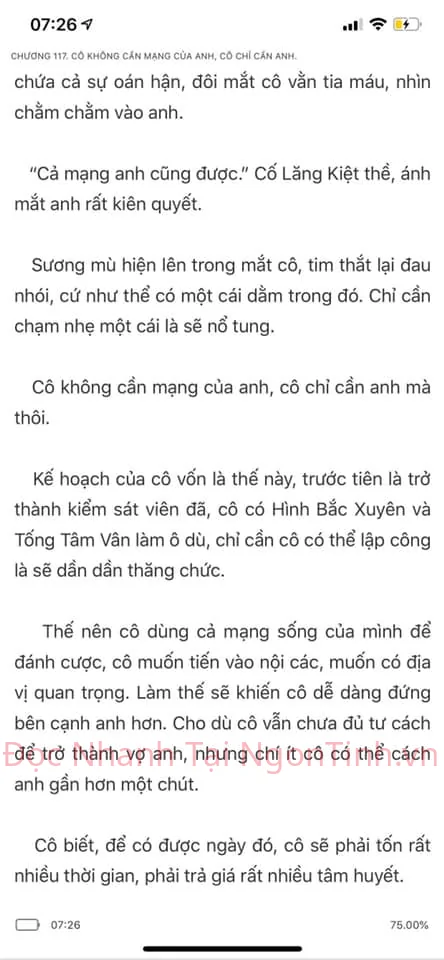 07:26

CHƯƠNG 117. CÔ KHÔNG CẦN MẠNG CỦA ANH, CÔ CHỈ CẦN ANH.

chứa cả sự oán hận, đôi mắt cô vằn tia máu, nhìn chằm chằm vào anh.

“Cả mạng anh cũng được.” Cố Lăng Kiệt thề, ánh mắt anh rất kiên quyết.

Sương mù hiện lên trong mắt cô, tim thắt lại đau nhói, cứ như thể có một cái dằm trong đó. Chỉ cần chạm nhẹ một cái là sẽ nổ tung.

Cô không cần mạng của anh, cô chỉ cần anh mà thôi.

Kế hoạch của cô vốn là thế này, trước tiên là trở thành kiểm sát viên đã, cô có Hình Bắc Xuyên và Tống Tâm Vân làm ô dù, chỉ cần cô có thể lập công là sẽ dần dần thăng chức.

Thế nên cô dùng cả mạng sống của mình để đánh cược, cô muốn tiến vào nội các, muốn có địa vị quan trọng. Làm thế sẽ khiến cô dễ dàng đứng bên cạnh anh hơn. Cho dù cô vẫn chưa đủ tư cách để trở thành vợ anh, nhưng chí ít cô có thể cách anh gần hơn một chút.

Đọc Nhanh Tại NgonTinh.vn

Cô biết, để có được ngày đó, cô sẽ phải tốn rất nhiều thời gian, phải trả giá rất nhiều tâm huyết.

07:26

75.00%